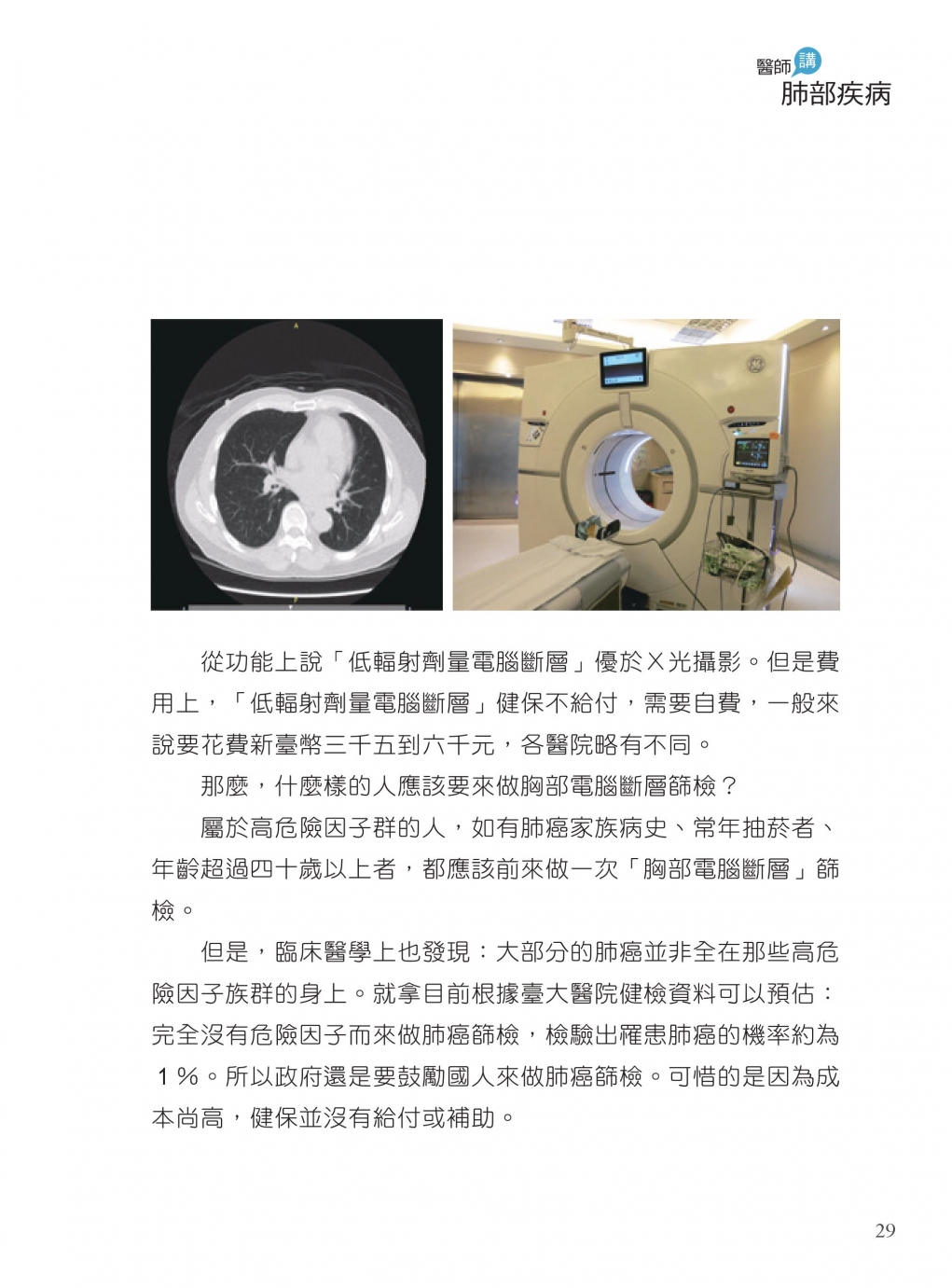 醫師講
肺部疾病

從功能上說「低輻射劑量電腦斷層」優於X光攝影。但是費用上，「低輻射劑量電腦斷層」健保不給付，需要自費，一般來說要花費新臺幣三千五到六千元，各醫院略有不同。

那麼，什麼樣的人應該要來做胸部電腦斷層篩檢？

屬於高危險因子群的人，如有肺癌家族病史、常年抽菸者、年齡超過四十歲以上者，都應該前來做一次「胸部電腦斷層」篩檢。

但是，臨床醫學上也發現：大部分的肺癌並非全在那些高危險因子族群的身上。就拿目前根據臺大醫院健檢資料可以預估：完全沒有危險因子而來做肺癌篩檢，檢驗出罹患肺癌的機率約為1%。所以政府還是要鼓勵國人來做肺癌篩檢。可惜的是因為成本尚高，健保並沒有給付或補助。

29